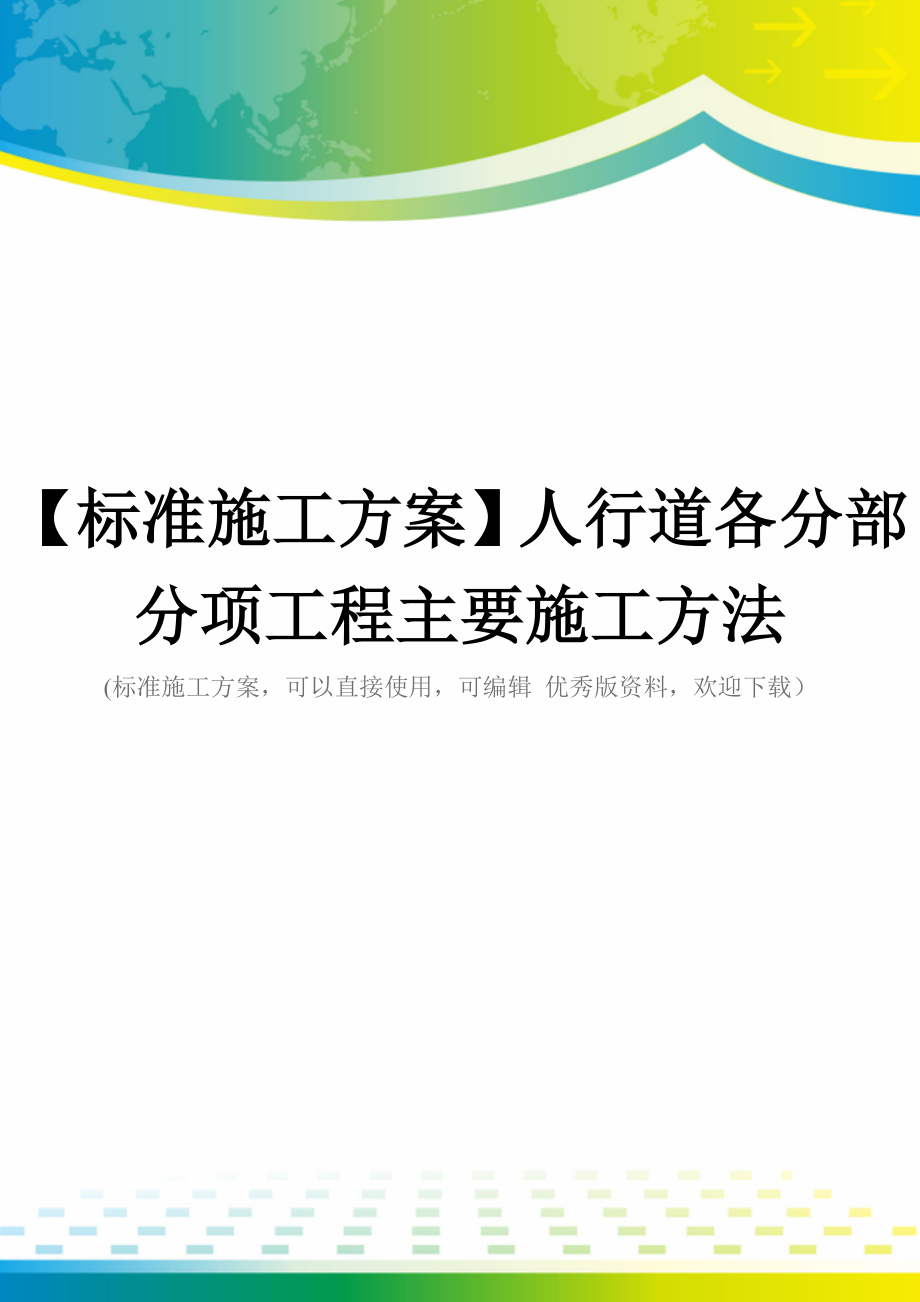 【标准施工方案】人行道各分部分项工程主要施工方法

(标准施工方案，可以直接使用，可编辑 优秀版资料，欢迎下载）